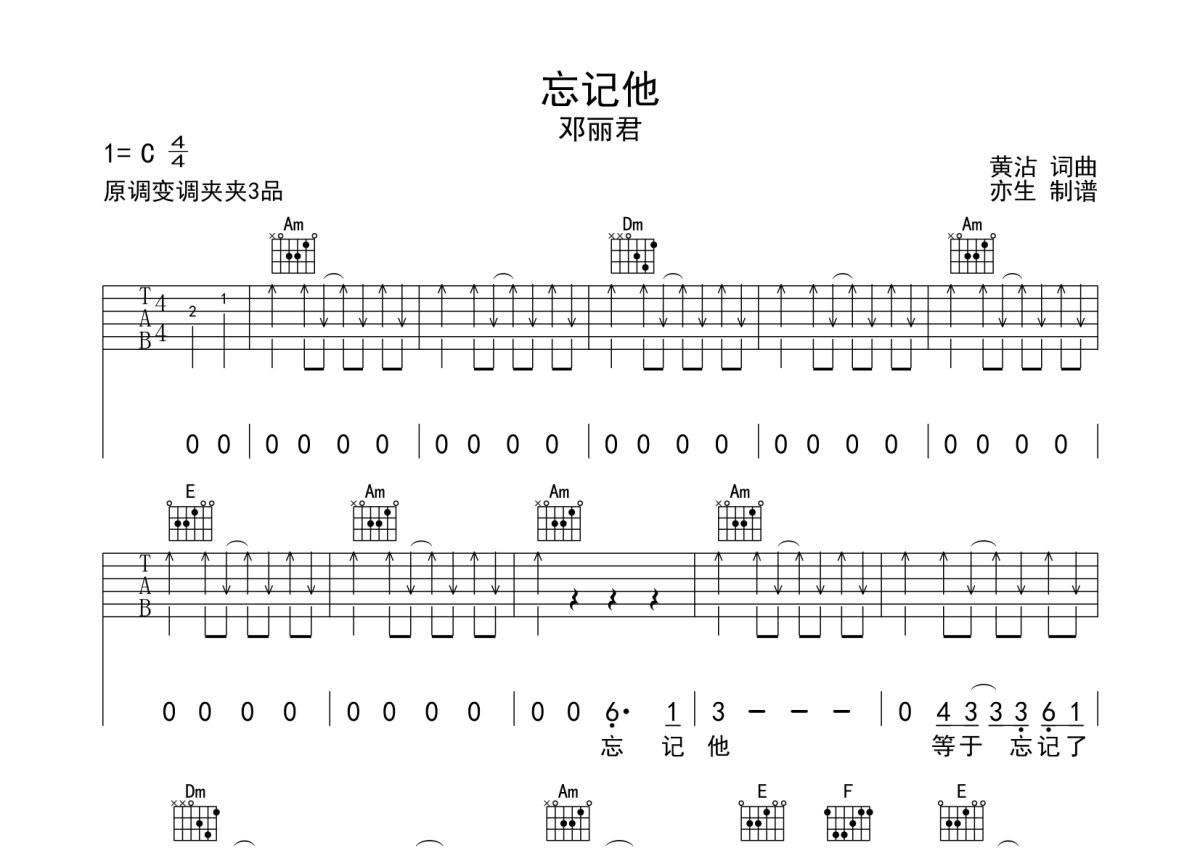 忘记他
邓丽君

1= C $\frac{4}{4}$
原调变调夹夹3品

黄沾 词曲
亦生 制谱

Am Dm Am

T
A
B
4
4
2 1

0 0 | 0 0 0 0 | 0 0 0 0 | 0 0 0 0 | 0 0 0 0 | 0 0 0 0 |

E Am Am Am

T
A
B

0 0 0 0 | 0 0 0 0 | 0 0 6· 1 | 3 - - - | 0 4 3 3 3 6 1 |
忘 记 他
等于 忘记了

Dm Am E F E